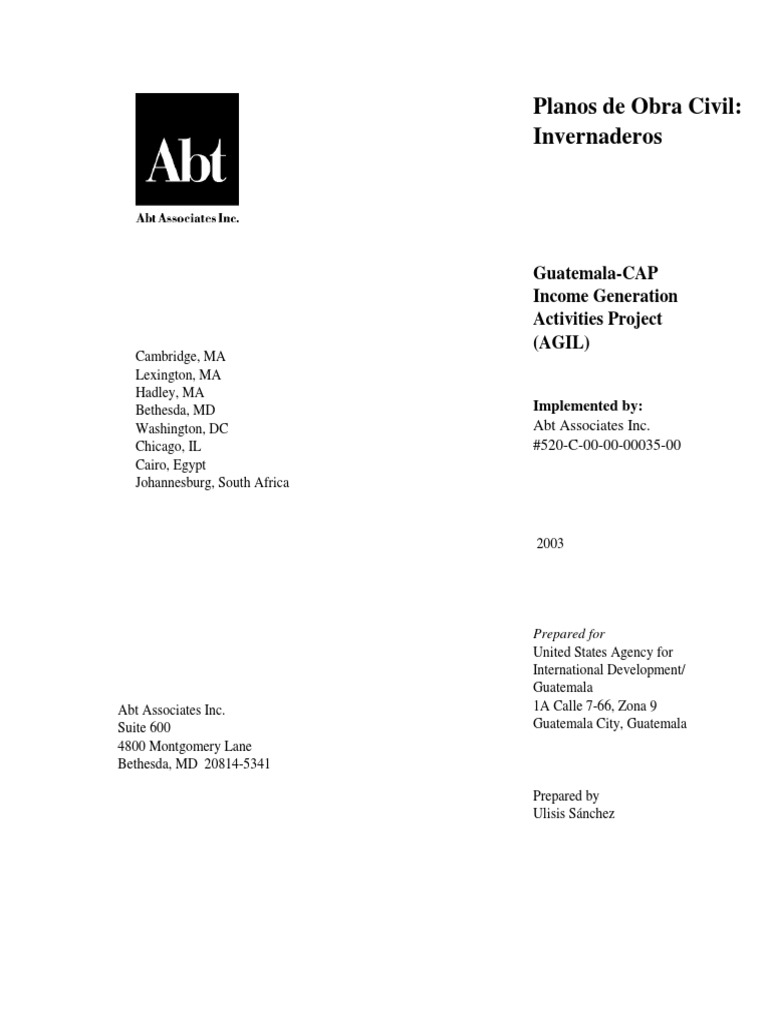 Abt

Abt Associates Inc.

Cambridge, MA
Lexington, MA
Hadley, MA
Bethesda, MD
Washington, DC
Chicago, IL
Cairo, Egypt
Johannesburg, South Africa

Abt Associates Inc.
Suite 600
4800 Montgomery Lane
Bethesda, MD 20814-5341

Planos de Obra Civil: Invernaderos

Guatemala-CAP Income Generation Activities Project (AGIL)

Implemented by:
Abt Associates Inc.
#520-C-00-00-00035-00

2003

Prepared for
United States Agency for International Development/ Guatemala
1A Calle 7-66, Zona 9
Guatemala City, Guatemala

Prepared by
Ulisis Sánchez